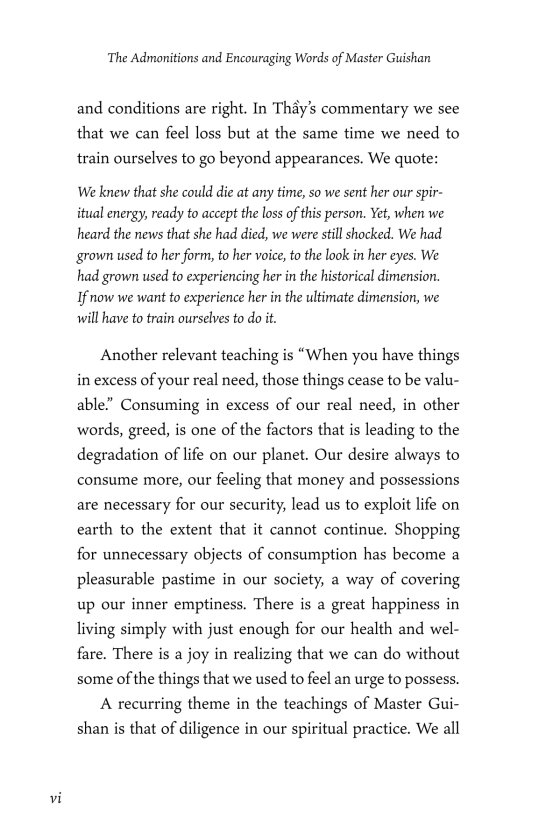 The Admonitions and Encouraging Words of Master Guishan

and conditions are right. In Thầy's commentary we see that we can feel loss but at the same time we need to train ourselves to go beyond appearances. We quote:

We knew that she could die at any time, so we sent her our spiritual energy, ready to accept the loss of this person. Yet, when we heard the news that she had died, we were still shocked. We had grown used to her form, to her voice, to the look in her eyes. We had grown used to experiencing her in the historical dimension. If now we want to experience her in the ultimate dimension, we will have to train ourselves to do it.

Another relevant teaching is "When you have things in excess of your real need, those things cease to be valuable." Consuming in excess of our real need, in other words, greed, is one of the factors that is leading to the degradation of life on our planet. Our desire always to consume more, our feeling that money and possessions are necessary for our security, lead us to exploit life on earth to the extent that it cannot continue. Shopping for unnecessary objects of consumption has become a pleasurable pastime in our society, a way of covering up our inner emptiness. There is a great happiness in living simply with just enough for our health and welfare. There is a joy in realizing that we can do without some of the things that we used to feel an urge to possess.

A recurring theme in the teachings of Master Guishan is that of diligence in our spiritual practice. We all

vi